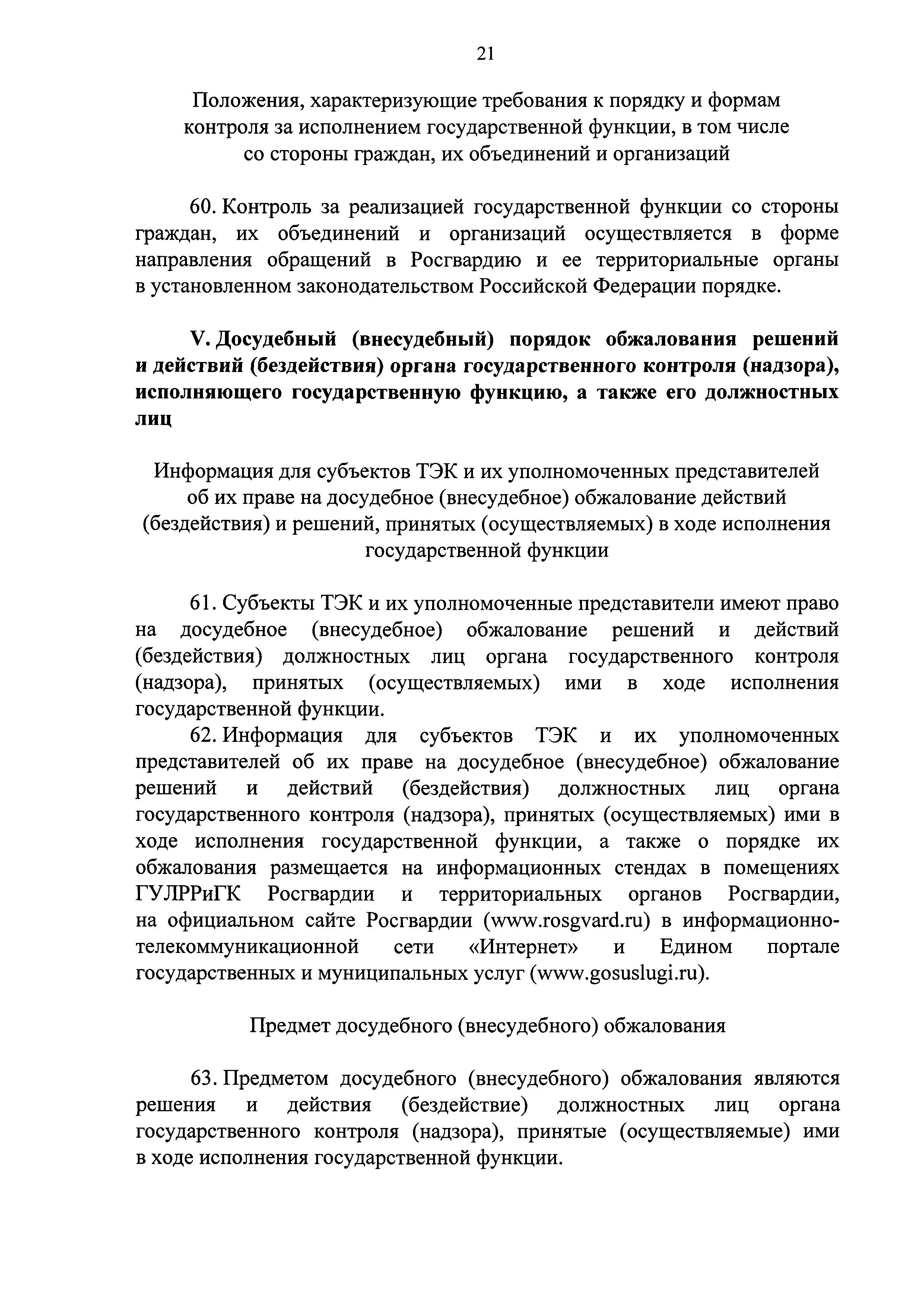 21

Положения, характеризующие требования к порядку и формам контроля за исполнением государственной функции, в том числе со стороны граждан, их объединений и организаций

60. Контроль за реализацией государственной функции со стороны граждан, их объединений и организаций осуществляется в форме направления обращений в Росгвардию и ее территориальные органы в установленном законодательством Российской Федерации порядке.

V. Досудебный (внесудебный) порядок обжалования решений и действий (бездействия) органа государственного контроля (надзора), исполняющего государственную функцию, а также его должностных лиц

Информация для субъектов ТЭК и их уполномоченных представителей об их праве на досудебное (внесудебное) обжалование действий (бездействия) и решений, принятых (осуществляемых) в ходе исполнения государственной функции

61. Субъекты ТЭК и их уполномоченные представители имеют право на досудебное (внесудебное) обжалование решений и действий (бездействия) должностных лиц органа государственного контроля (надзора), принятых (осуществляемых) ими в ходе исполнения государственной функции.

62. Информация для субъектов ТЭК и их уполномоченных представителей об их праве на досудебное (внесудебное) обжалование решений и действий (бездействия) должностных лиц органа государственного контроля (надзора), принятых (осуществляемых) ими в ходе исполнения государственной функции, а также о порядке их обжалования размещается на информационных стендах в помещениях ГУЛРРиГК Росгвардии и территориальных органов Росгвардии, на официальном сайте Росгвардии (www.rosgvard.ru) в информационно-телекоммуникационной сети «Интернет» и Едином портале государственных и муниципальных услуг (www.gosuslugi.ru).

Предмет досудебного (внесудебного) обжалования

63. Предметом досудебного (внесудебного) обжалования являются решения и действия (бездействие) должностных лиц органа государственного контроля (надзора), принятые (осуществляемые) ими в ходе исполнения государственной функции.